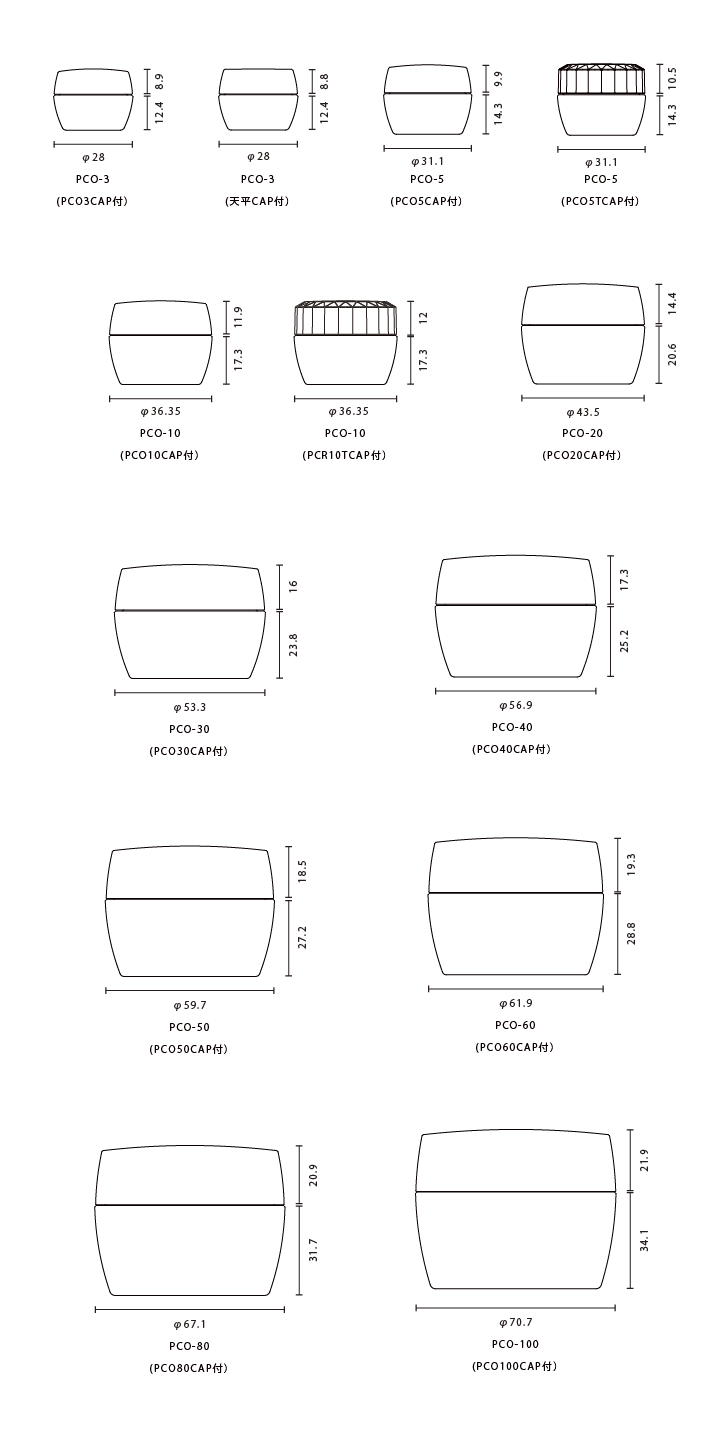 8.9
12.4
φ28
PCO-3
(PCO3CAP付)

8.8
12.4
φ28
PCO-3
(天平CAP付)

9.9
14.3
φ31.1
PCO-5
(PCO5CAP付)

10.5
14.3
φ31.1
PCO-5
(PCO5TCAP付)

11.9
17.3
φ36.35
PCO-10
(PCO10CAP付)

12
17.3
φ36.35
PCO-10
(PCR10TCAP付)

14.4
20.6
φ43.5
PCO-20
(PCO20CAP付)

16
23.8
φ53.3
PCO-30
(PCO30CAP付)

17.3
25.2
φ56.9
PCO-40
(PCO40CAP付)

18.5
27.2
φ59.7
PCO-50
(PCO50CAP付)

19.3
28.8
φ61.9
PCO-60
(PCO60CAP付)

20.9
31.7
φ67.1
PCO-80
(PCO80CAP付)

21.9
34.1
φ70.7
PCO-100
(PCO100CAP付)